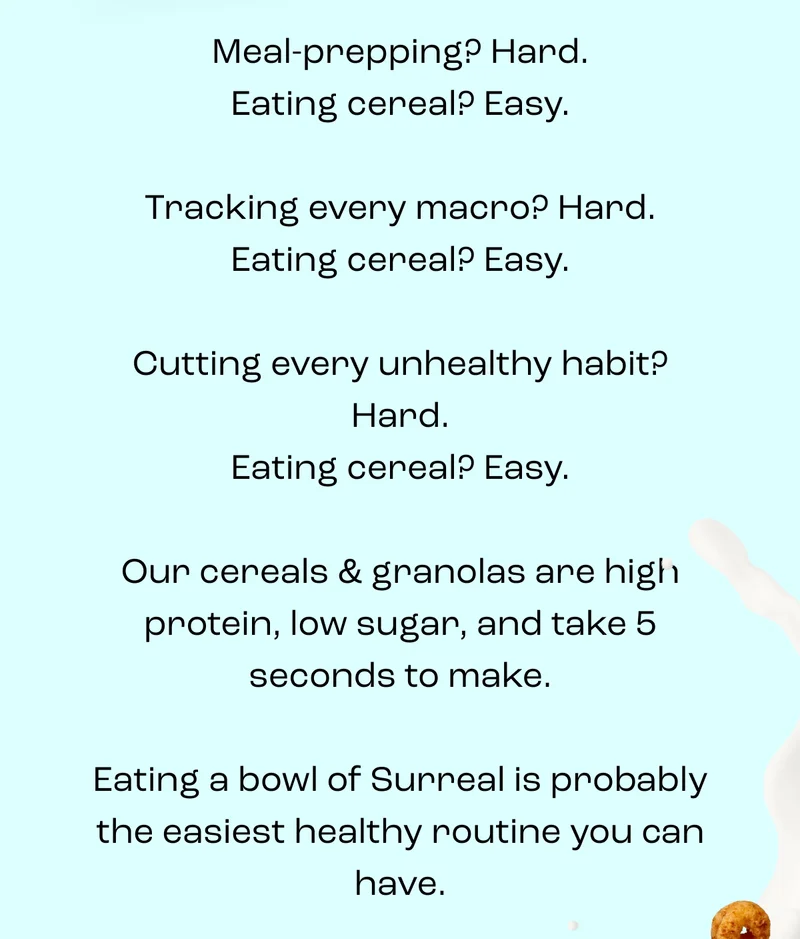 Meal-prepping? Hard.
Eating cereal? Easy.

Tracking every macro? Hard.
Eating cereal? Easy.

Cutting every unhealthy habit? Hard.
Eating cereal? Easy.

Our cereals & granolas are high protein, low sugar, and take 5 seconds to make.

Eating a bowl of Surreal is probably the easiest healthy routine you can have.